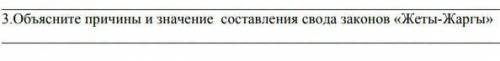 3.Объясните причины и значение составления свода законов «Жеты-Жаргы»